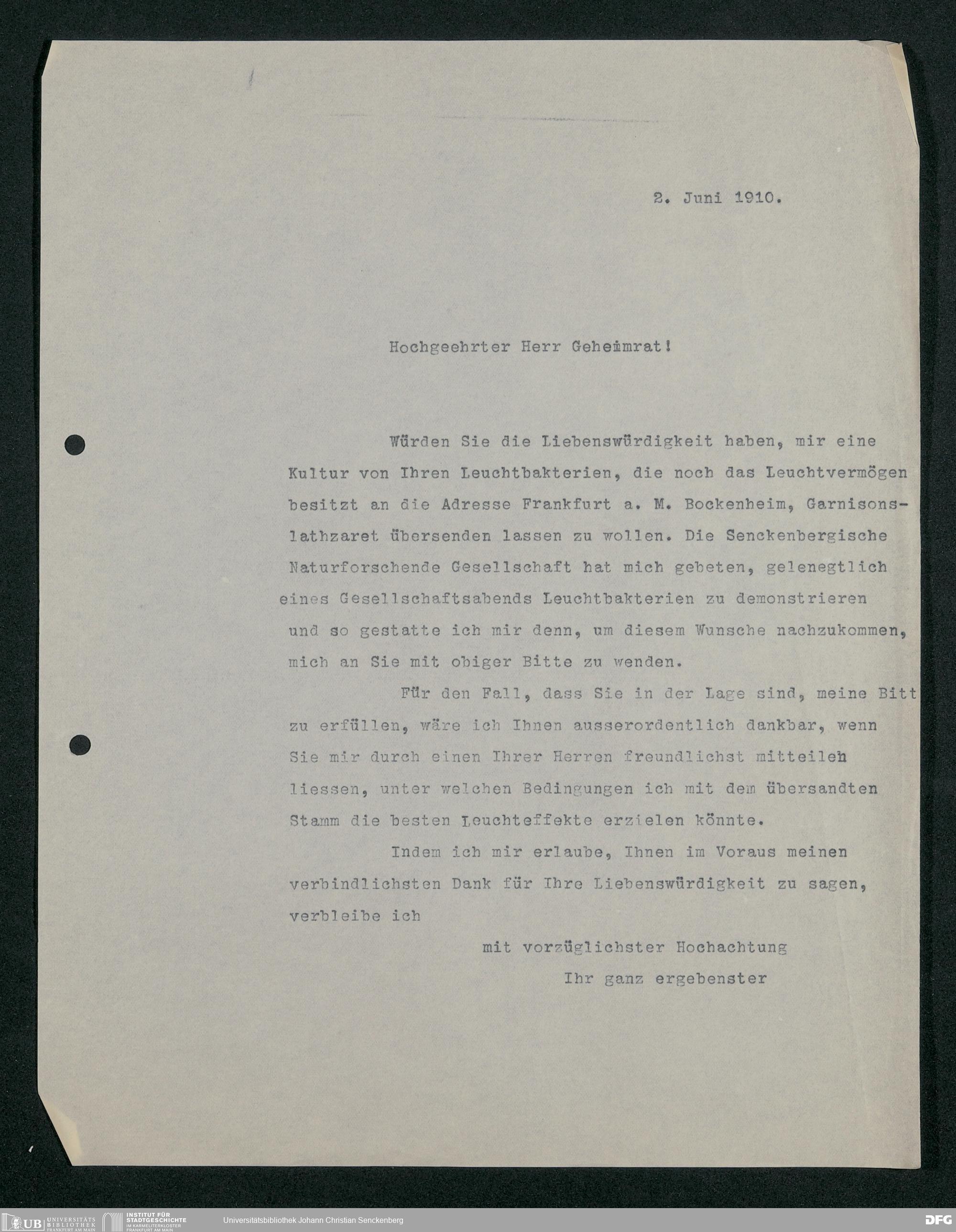 2. Juni 1910.

Hochgeehrter Herr Geheimrat!

Würden Sie die Liebenswürdigkeit haben, mir eine Kultur von Ihren Leuchtbakterien, die noch das Leuchtvermögen besitzt an die Adresse Frankfurt a. M. Bockenheim, Garnisonslathzaret übersenden lassen zu wollen. Die Senckenbergische Naturforschende Gesellschaft hat mich gebeten, gelenegtlich eines Gesellschaftsabends Leuchtbakterien zu demonstrieren und so gestatte ich mir denn, um diesem Wunsche nachzukommen, mich an Sie mit obiger Bitte zu wenden.

Für den Fall, dass Sie in der Lage sind, meine Bitt zu erfüllen, wäre ich Ihnen ausserordentlich dankbar, wenn Sie mir durch einen Ihrer Herren freundlichst mitteilen liessen, unter welchen Bedingungen ich mit dem übersandten Stamm die besten Leuchteffekte erzielen könnte.

Indem ich mir erlaube, Ihnen im Voraus meinen verbindlichsten Dank für Ihre Liebenswürdigkeit zu sagen, verbleibe ich

mit vorzüglichster Hochachtung
Ihr ganz ergebenster

UB UNIVERSITÄTS BIBLIOTHEK FRANKFURT AM MAIN   INSTITUT FÜR STADTGESCHICHTE IM KARMELITERKLOSTER FRANKFURT AM MAIN   Universitätsbibliothek Johann Christian Senckenberg   DFG